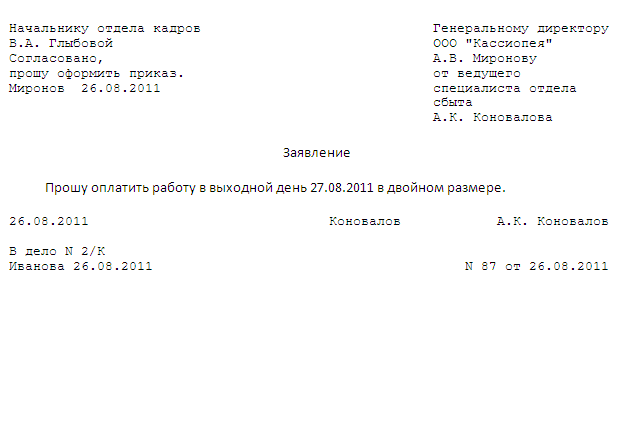 Начальнику отдела кадров
В.А. Глыбовой
Согласовано,
прошу оформить приказ.
Миронов 26.08.2011

Генеральному директору
ООО "Кассиопея"
А.В. Миронову
от ведущего
специалиста отдела
сбыта
А.К. Коновалова

Заявление

Прошу оплатить работу в выходной день 27.08.2011 в двойном размере.

26.08.2011 Коновалов А.К. Коновалов

В дело N 2/К
Иванова 26.08.2011

N 87 от 26.08.2011